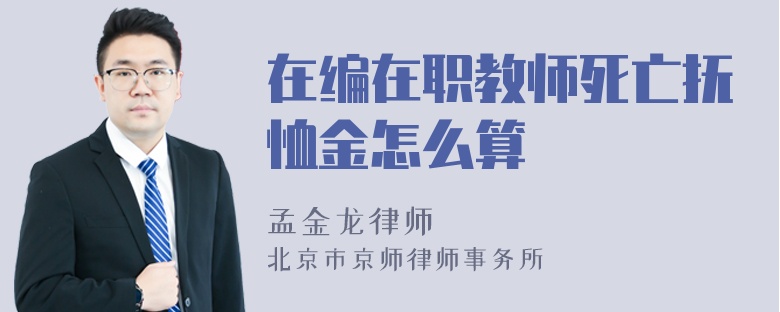 在编在职教师死亡抚恤金怎么算

孟金龙律师
北京市京师律师事务所